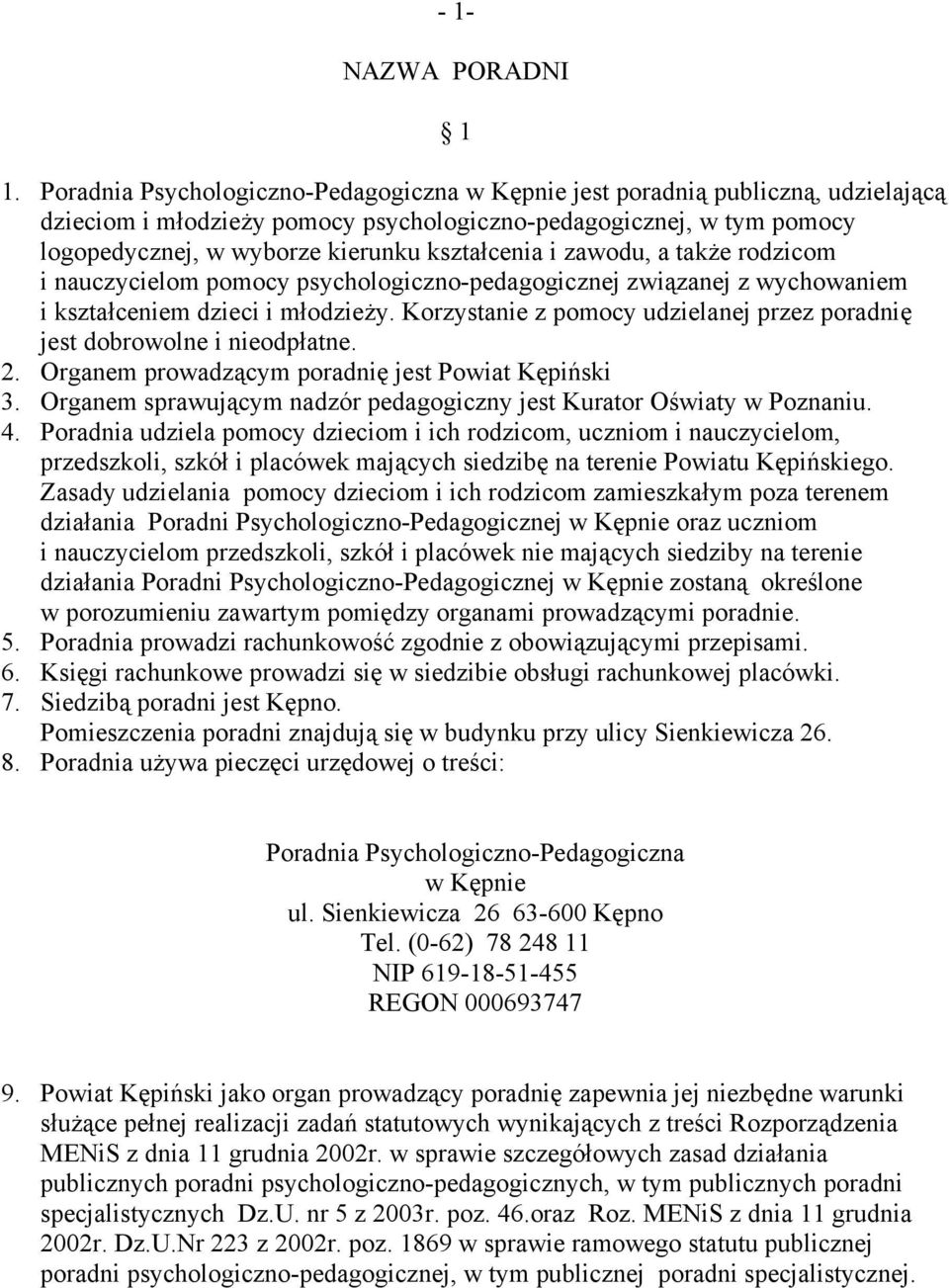 - 1-

NAZWA PORADNI

1

1. Poradnia Psychologiczno-Pedagogiczna w Kępnie jest poradnią publiczną, udzielającą dzieciom i młodzieży pomocy psychologiczno-pedagogicznej, w tym pomocy logopedycznej, w wyborze kierunku kształcenia i zawodu, a także rodzicom i nauczycielom pomocy psychologiczno-pedagogicznej związanej z wychowaniem i kształceniem dzieci i młodzieży. Korzystanie z pomocy udzielanej przez poradnię jest dobrowolne i nieodpłatne.
2. Organem prowadzącym poradnię jest Powiat Kępiński
3. Organem sprawującym nadzór pedagogiczny jest Kurator Oświaty w Poznaniu.
4. Poradnia udziela pomocy dzieciom i ich rodzicom, uczniom i nauczycielom, przedszkoli, szkół i placówek mających siedzibę na terenie Powiatu Kępińskiego. Zasady udzielania pomocy dzieciom i ich rodzicom zamieszkałym poza terenem działania Poradni Psychologiczno-Pedagogicznej w Kępnie oraz uczniom i nauczycielom przedszkoli, szkół i placówek nie mających siedziby na terenie działania Poradni Psychologiczno-Pedagogicznej w Kępnie zostaną określone w porozumieniu zawartym pomiędzy organami prowadzącymi poradnie.
5. Poradnia prowadzi rachunkowość zgodnie z obowiązującymi przepisami.
6. Księgi rachunkowe prowadzi się w siedzibie obsługi rachunkowej placówki.
7. Siedzibą poradni jest Kępno.
Pomieszczenia poradni znajdują się w budynku przy ulicy Sienkiewicza 26.
8. Poradnia używa pieczęci urzędowej o treści:

Poradnia Psychologiczno-Pedagogiczna
w Kępnie
ul. Sienkiewicza 26 63-600 Kępno
Tel. (0-62) 78 248 11
NIP 619-18-51-455
REGON 000693747

9. Powiat Kępiński jako organ prowadzący poradnię zapewnia jej niezbędne warunki służące pełnej realizacji zadań statutowych wynikających z treści Rozporządzenia MENiS z dnia 11 grudnia 2002r. w sprawie szczegółowych zasad działania publicznych poradni psychologiczno-pedagogicznych, w tym publicznych poradni specjalistycznych Dz.U. nr 5 z 2003r. poz. 46.oraz Roz. MENiS z dnia 11 grudnia 2002r. Dz.U.Nr 223 z 2002r. poz. 1869 w sprawie ramowego statutu publicznej poradni psychologiczno-pedagogicznej, w tym publicznej poradni specjalistycznej.